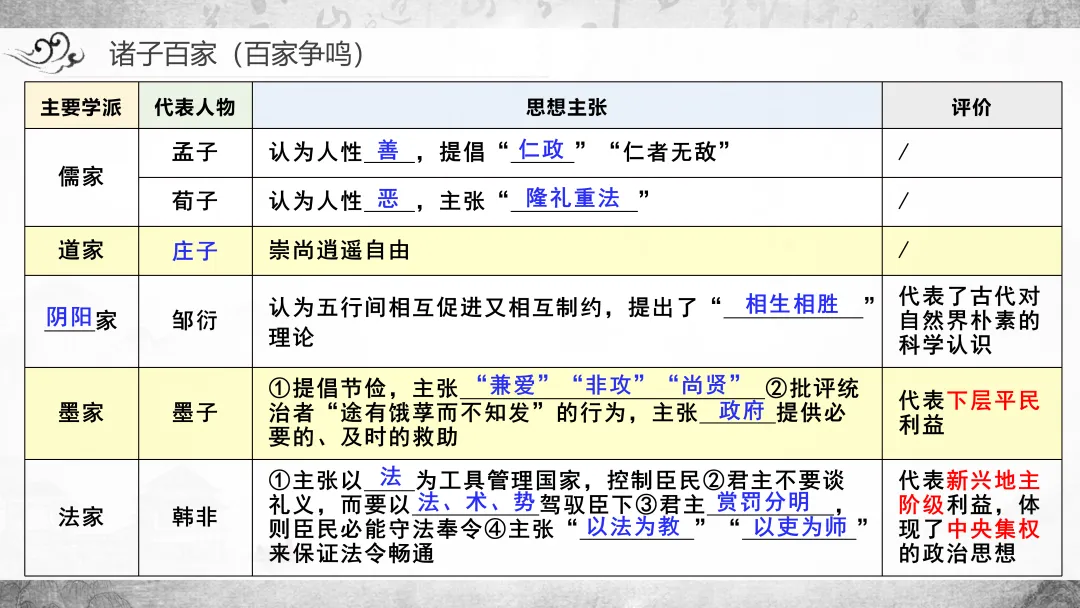 诸子百家（百家争鸣）

| 主要学派 | 代表人物 | 思想主张 | 评价 |
|---|---|---|---|
| 儒家 | 孟子 | 认为人性善，提倡“仁政”“仁者无敌” | / |
|  | 荀子 | 认为人性恶，主张“隆礼重法” | / |
| 道家 | 庄子 | 崇尚逍遥自由 | / |
| 阴阳家 | 邹衍 | 认为五行间相互促进又相互制约，提出了“相生相胜”理论 | 代表了古代对自然界朴素的科学认识 |
| 墨家 | 墨子 | ①提倡节俭，主张“兼爱”“非攻”“尚贤”②批评统治者“途有饿莩而不知发”的行为，主张政府提供必要的、及时的救助 | 代表下层平民利益 |
| 法家 | 韩非 | ①主张以法为工具管理国家，控制臣民②君主不要谈礼义，而要以法、术、势驾驭臣下③君主赏罚分明，则臣民必能守法奉令④主张“以法为教”“以吏为师”来保证法令畅通 | 代表新兴地主阶级利益，体现了中央集权的政治思想 |